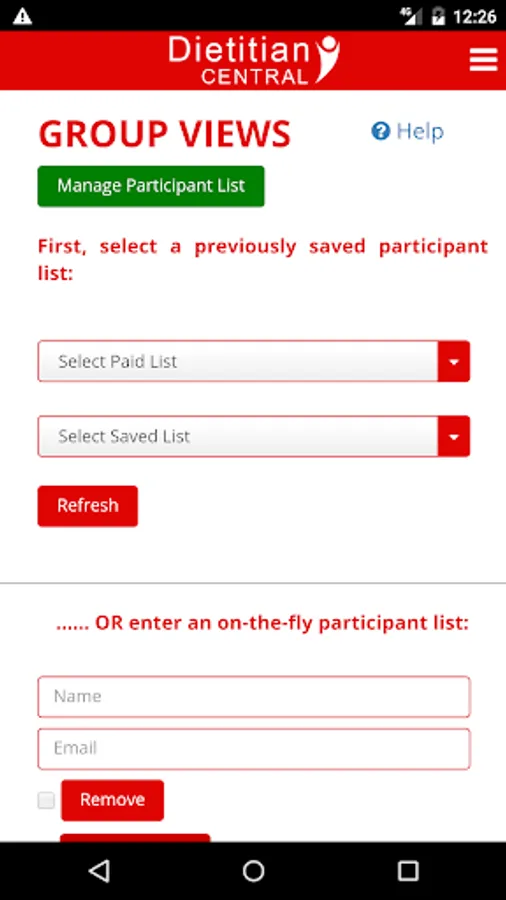 12:26

Dietitian CENTRAL

GROUP VIEWS

Help

Manage Participant List

First, select a previously saved participant list:

Select Paid List

Select Saved List

Refresh

...... OR enter an on-the-fly participant list:

Name

Email

Remove